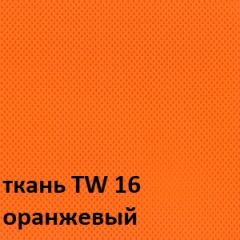 ткань TW 16
оранжевый